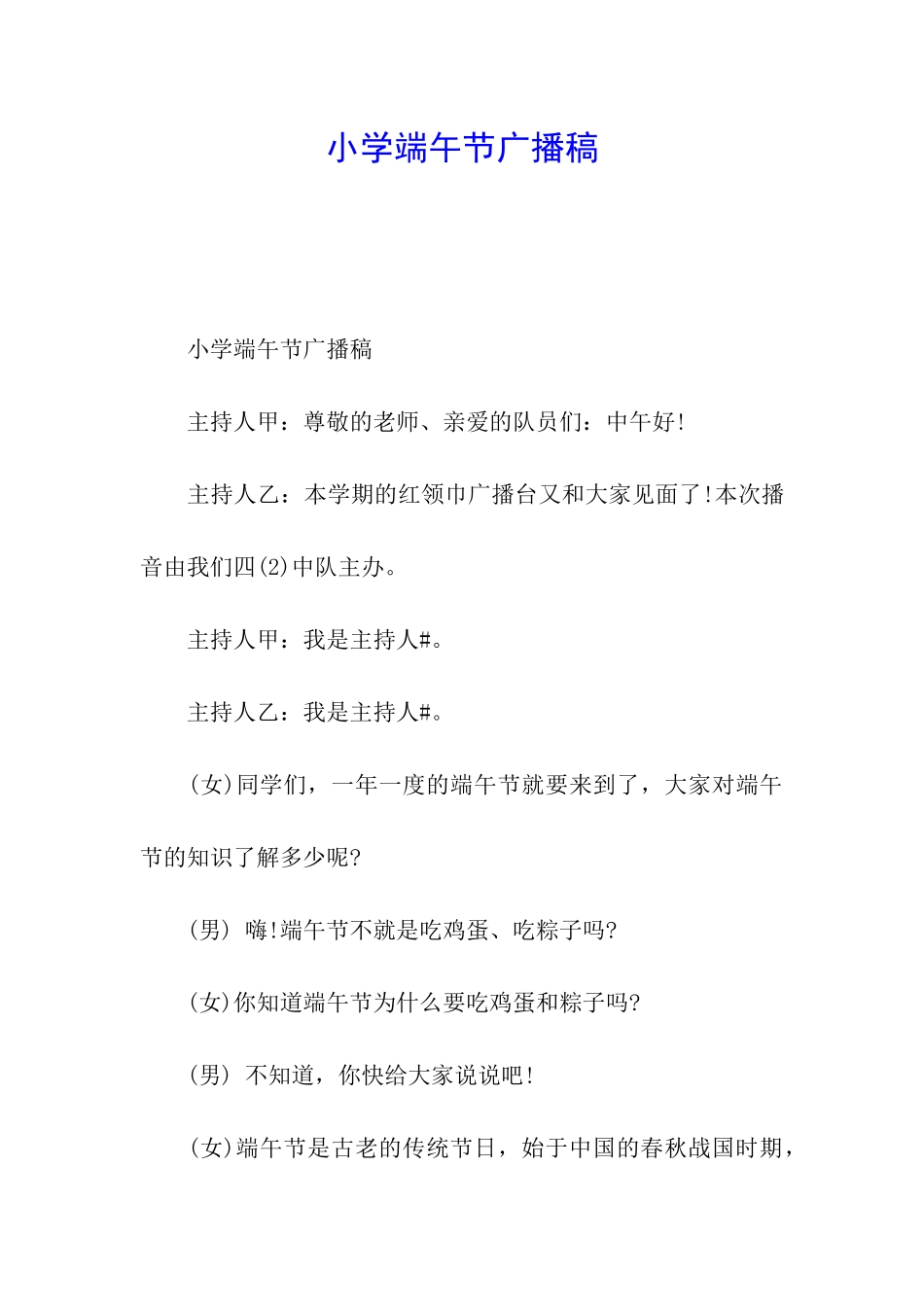 小学端午节广播稿

小学端午节广播稿

主持人甲：尊敬的老师、亲爱的队员们：中午好!

主持人乙：本学期的红领巾广播台又和大家见面了!本次播音由我们四(2)中队主办。

主持人甲：我是主持人#。

主持人乙：我是主持人#。

(女)同学们，一年一度的端午节就要来到了，大家对端午节的知识了解多少呢?

(男) 嗨!端午节不就是吃鸡蛋、吃粽子吗?

(女)你知道端午节为什么要吃鸡蛋和粽子吗?

(男) 不知道，你快给大家说说吧!

(女)端午节是古老的传统节日，始于中国的春秋战国时期，